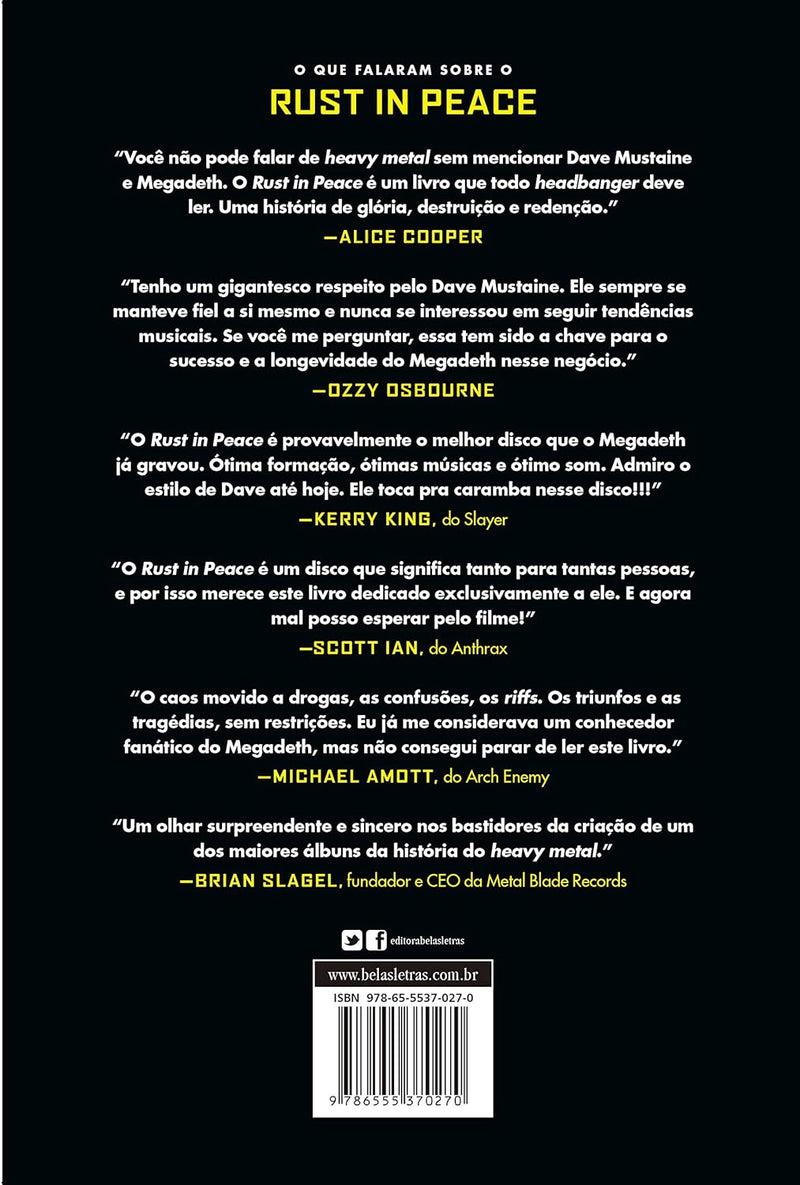 O QUE FALARAM SOBRE O
RUST IN PEACE

"Você não pode falar de heavy metal sem mencionar Dave Mustaine e Megadeth. O Rust in Peace é um livro que todo headbanger deve ler. Uma história de glória, destruição e redenção."
—ALICE COOPER

"Tenho um gigantesco respeito pelo Dave Mustaine. Ele sempre se manteve fiel a si mesmo e nunca se interessou em seguir tendências musicais. Se você me perguntar, essa tem sido a chave para o sucesso e a longevidade do Megadeth nesse negócio."
—OZZY OSBOURNE

"O Rust in Peace é provavelmente o melhor disco que o Megadeth já gravou. Ótima formação, ótimas músicas e ótimo som. Admiro o estilo de Dave até hoje. Ele toca pra caramba nesse disco!!!"
—KERRY KING, do Slayer

"O Rust in Peace é um disco que significa tanto para tantas pessoas, e por isso merece este livro dedicado exclusivamente a ele. E agora mal posso esperar pelo filme!"
—SCOTT IAN, do Anthrax

"O caos movido a drogas, as confusões, os riffs. Os triunfos e as tragédias, sem restrições. Eu já me considerava um conhecedor fanático do Megadeth, mas não consegui parar de ler este livro."
—MICHAEL AMOTT, do Arch Enemy

"Um olhar surpreendente e sincero nos bastidores da criação de um dos maiores álbuns da história do heavy metal."
—BRIAN SLAGEL, fundador e CEO da Metal Blade Records

editorabelasletras

www.belasletras.com.br

ISBN 978-65-5537-027-0

9 786555 370270